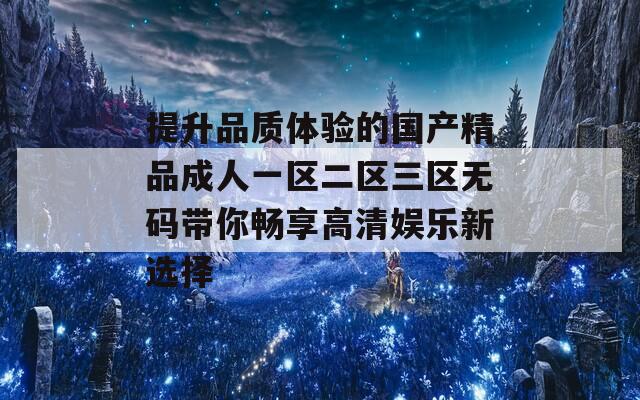 提升品质体验的国产精品成人一区二区三区无码带你畅享高清娱乐新选择